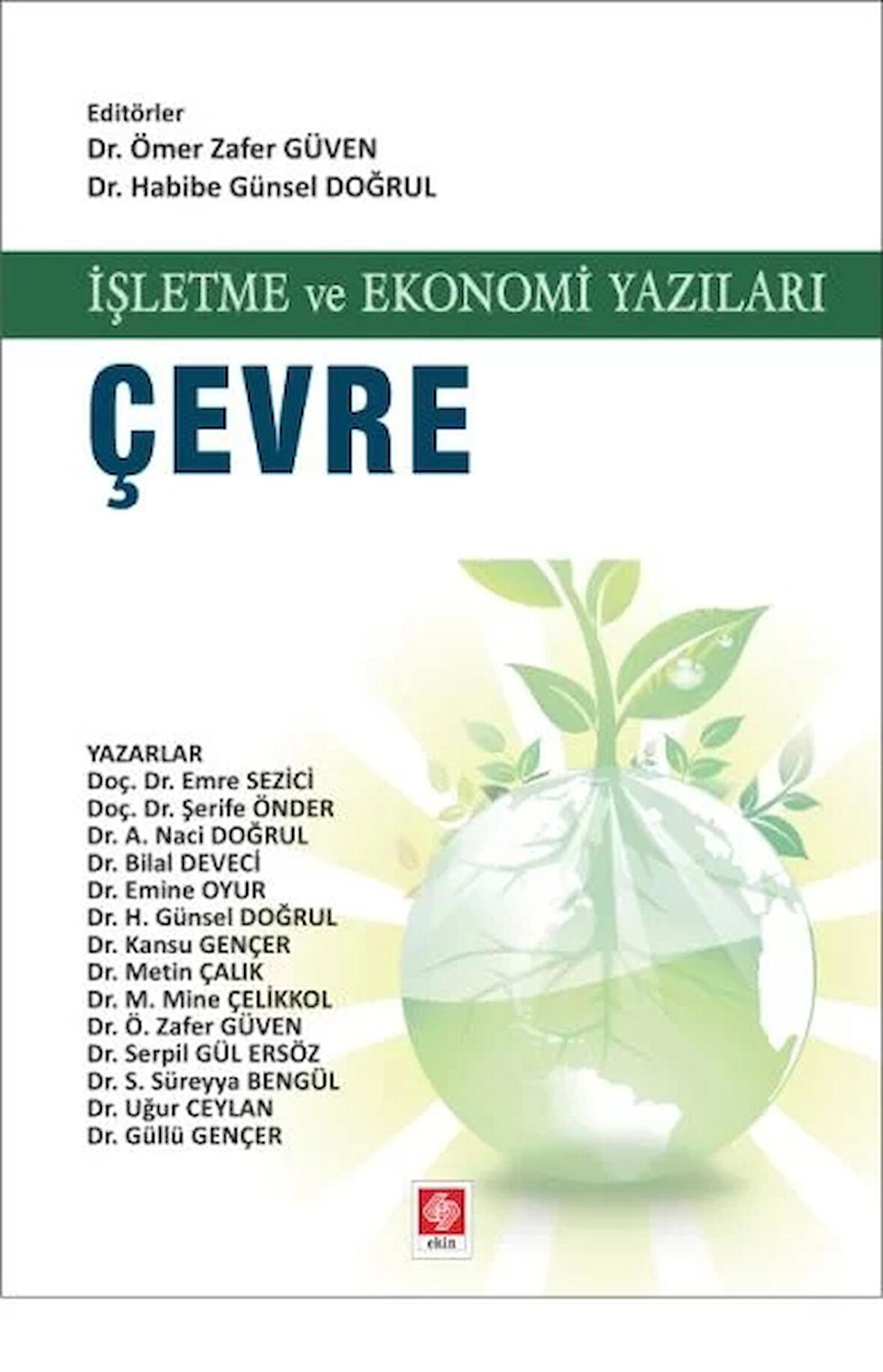 Editörler
Dr. Ömer Zafer GÜVEN
Dr. Habibe Günsel DOĞRUL

İŞLETME ve EKONOMİ YAZILARI

ÇEVRE

YAZARLAR
Doç. Dr. Emre SEZİCİ
Doç. Dr. Şerife ÖNDER
Dr. A. Naci DOĞRUL
Dr. Bilal DEVECİ
Dr. Emine OYUR
Dr. H. Günsel DOĞRUL
Dr. Kansu GENÇER
Dr. Metin ÇALIK
Dr. M. Mine ÇELİKKOL
Dr. Ö. Zafer GÜVEN
Dr. Serpil GÜL ERSÖZ
Dr. S. Süreyya BENGÜL
Dr. Uğur CEYLAN
Dr. Güllü GENÇER

ekin